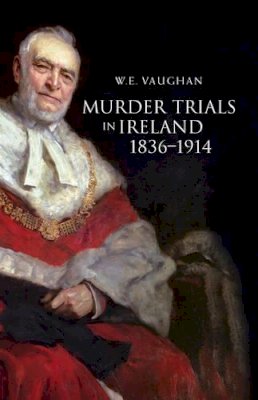 W.E. VAUGHAN

MURDER TRIALS IN IRELAND 1836–1914